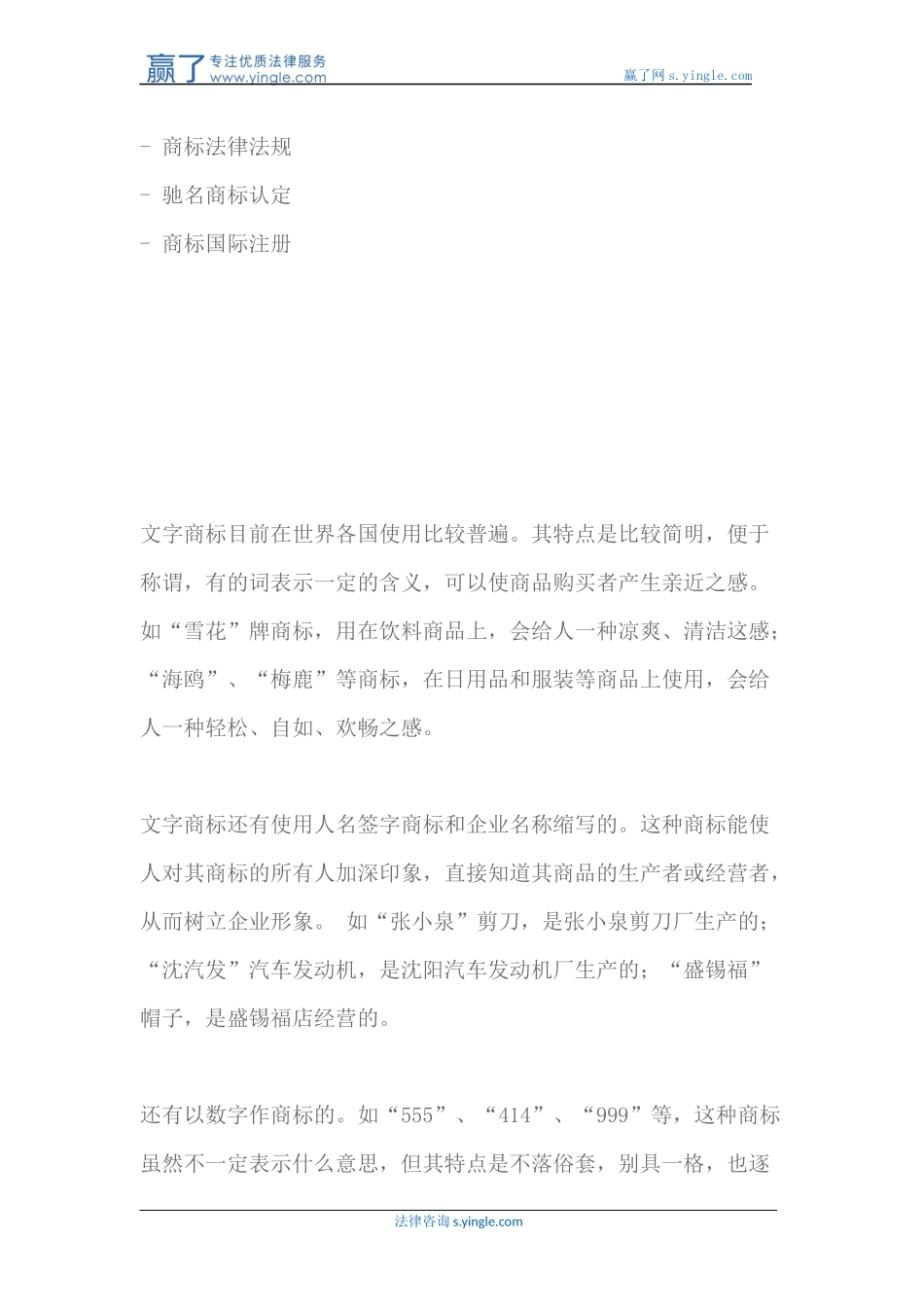 赢了 专注优质法律服务 www.yingle.com

赢了网 s.yingle.com

- 商标法律法规

- 驰名商标认定

- 商标国际注册

文字商标目前在世界各国使用比较普遍。其特点是比较简明，便于称谓，有的词表示一定的含义，可以使商品购买者产生亲近之感。如“雪花”牌商标，用在饮料商品上，会给人一种凉爽、清洁这感；“海鸥”、“梅鹿”等商标，在日用品和服装等商品上使用，会给人一种轻松、自如、欢畅之感。

文字商标还有使用人名签字商标和企业名称缩写的。这种商标能使人对其商标的所有人加深印象，直接知道其商品的生产者或经营者，从而树立企业形象。 如“张小泉”剪刀，是张小泉剪刀厂生产的；“沈汽发”汽车发动机，是沈阳汽车发动机厂生产的；“盛锡福”帽子，是盛锡福店经营的。

还有以数字作商标的。如“555”、“414”、“999”等，这种商标虽然不一定表示什么意思，但其特点是不落俗套，别具一格，也逐

法律咨询 s.yingle.com